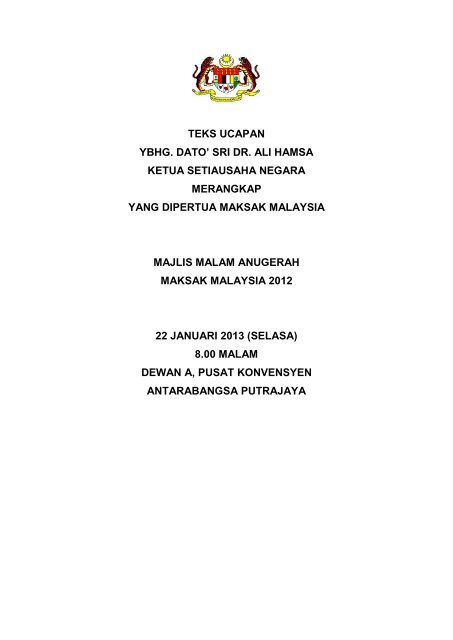 TEKS UCAPAN
YBHG. DATO' SRI DR. ALI HAMSA
KETUA SETIAUSAHA NEGARA
MERANGKAP
YANG DIPERTUA MAKSAK MALAYSIA

MAJLIS MALAM ANUGERAH
MAKSAK MALAYSIA 2012

22 JANUARI 2013 (SELASA)
8.00 MALAM
DEWAN A, PUSAT KONVENSYEN
ANTARABANGSA PUTRAJAYA